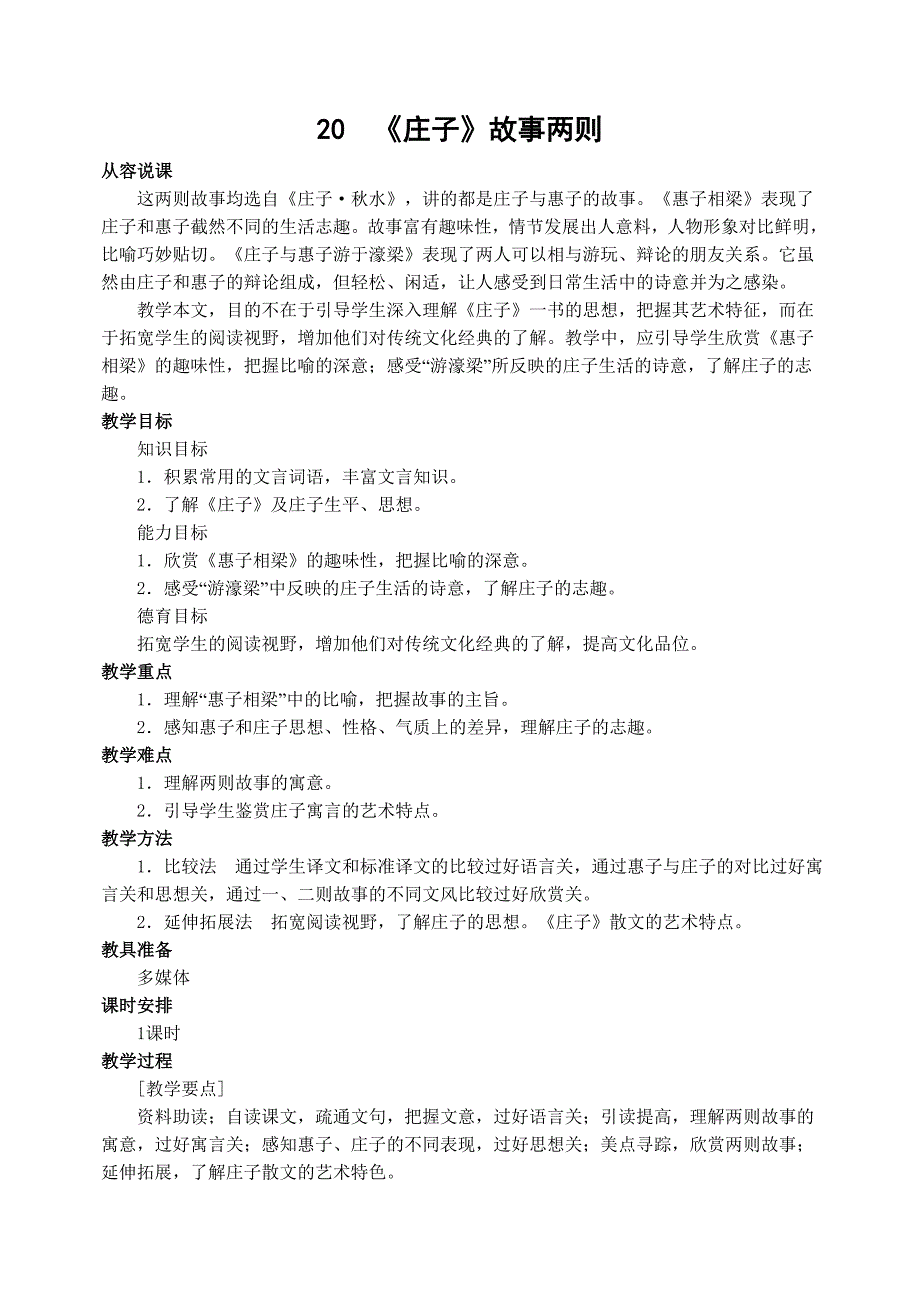 20　《庄子》故事两则

从容说课

这两则故事均选自《庄子·秋水》，讲的都是庄子与惠子的故事。《惠子相梁》表现了庄子和惠子截然不同的生活志趣。故事富有趣味性，情节发展出人意料，人物形象对比鲜明，比喻巧妙贴切。《庄子与惠子游于濠梁》表现了两人可以相与游玩、辩论的朋友关系。它虽然由庄子和惠子的辩论组成，但轻松、闲适，让人感受到日常生活中的诗意并为之感染。

教学本文，目的不在于引导学生深入理解《庄子》一书的思想，把握其艺术特征，而在于拓宽学生的阅读视野，增加他们对传统文化经典的了解。教学中，应引导学生欣赏《惠子相梁》的趣味性，把握比喻的深意；感受“游濠梁”所反映的庄子生活的诗意，了解庄子的志趣。

教学目标

知识目标

1．积累常用的文言词语，丰富文言知识。

2．了解《庄子》及庄子生平、思想。

能力目标

1．欣赏《惠子相梁》的趣味性，把握比喻的深意。

2．感受“游濠梁”中反映的庄子生活的诗意，了解庄子的志趣。

德育目标

拓宽学生的阅读视野，增加他们对传统文化经典的了解，提高文化品位。

教学重点

1．理解“惠子相梁”中的比喻，把握故事的主旨。

2．感知惠子和庄子思想、性格、气质上的差异，理解庄子的志趣。

教学难点

1．理解两则故事的寓意。

2．引导学生鉴赏庄子寓言的艺术特点。

教学方法

1．比较法　通过学生译文和标准译文的比较过好语言关，通过惠子与庄子的对比过好寓言关和思想关，通过一、二则故事的不同文风比较过好欣赏关。

2．延伸拓展法　拓宽阅读视野，了解庄子的思想。《庄子》散文的艺术特点。

教具准备

多媒体

课时安排

1课时

教学过程

［教学要点］

资料助读；自读课文，疏通文句，把握文意，过好语言关；引读提高，理解两则故事的寓意，过好寓言关；感知惠子、庄子的不同表现，过好思想关；美点寻踪，欣赏两则故事；延伸拓展，了解庄子散文的艺术特色。